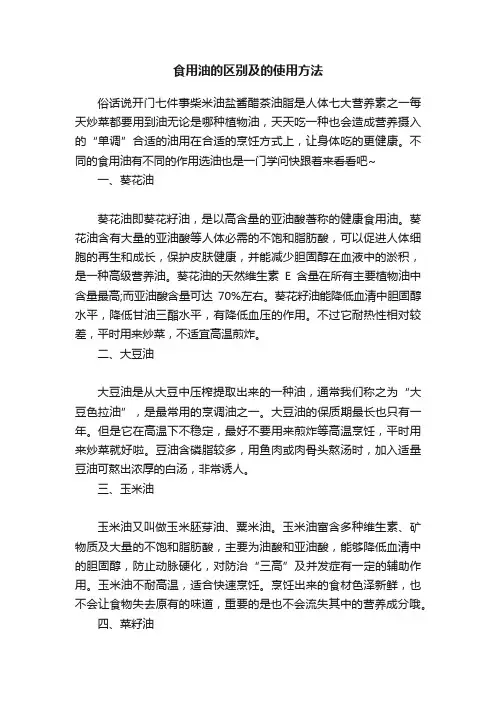 食用油的区别及的使用方法

俗话说开门七件事柴米油盐酱醋茶油脂是人体七大营养素之一每天炒菜都要用到油无论是哪种植物油，天天吃一种也会造成营养摄入的“单调”合适的油用在合适的烹饪方式上，让身体吃的更健康。不同的食用油有不同的作用选油也是一门学问快跟着来看看吧~

一、葵花油

葵花油即葵花籽油，是以高含量的亚油酸著称的健康食用油。葵花油含有大量的亚油酸等人体必需的不饱和脂肪酸，可以促进人体细胞的再生和成长，保护皮肤健康，并能减少胆固醇在血液中的淤积，是一种高级营养油。葵花油的天然维生素 E 含量在所有主要植物油中含量最高;而亚油酸含量可达 70%左右。葵花籽油能降低血清中胆固醇水平，降低甘油三酯水平，有降低血压的作用。不过它耐热性相对较差，平时用来炒菜，不适宜高温煎炸。

二、大豆油

大豆油是从大豆中压榨提取出来的一种油，通常我们称之为“大豆色拉油”，是最常用的烹调油之一。大豆油的保质期最长也只有一年。但是它在高温下不稳定，最好不要用来煎炸等高温烹饪，平时用来炒菜就好啦。豆油含磷脂较多，用鱼肉或肉骨头熬汤时，加入适量豆油可熬出浓厚的白汤，非常诱人。

三、玉米油

玉米油又叫做玉米胚芽油、粟米油。玉米油富含多种维生素、矿物质及大量的不饱和脂肪酸，主要为油酸和亚油酸，能够降低血清中的胆固醇，防止动脉硬化，对防治“三高”及并发症有一定的辅助作用。玉米油不耐高温，适合快速烹饪。烹饪出来的食材色泽新鲜，也不会让食物失去原有的味道，重要的是也不会流失其中的营养成分哦。

四、菜籽油